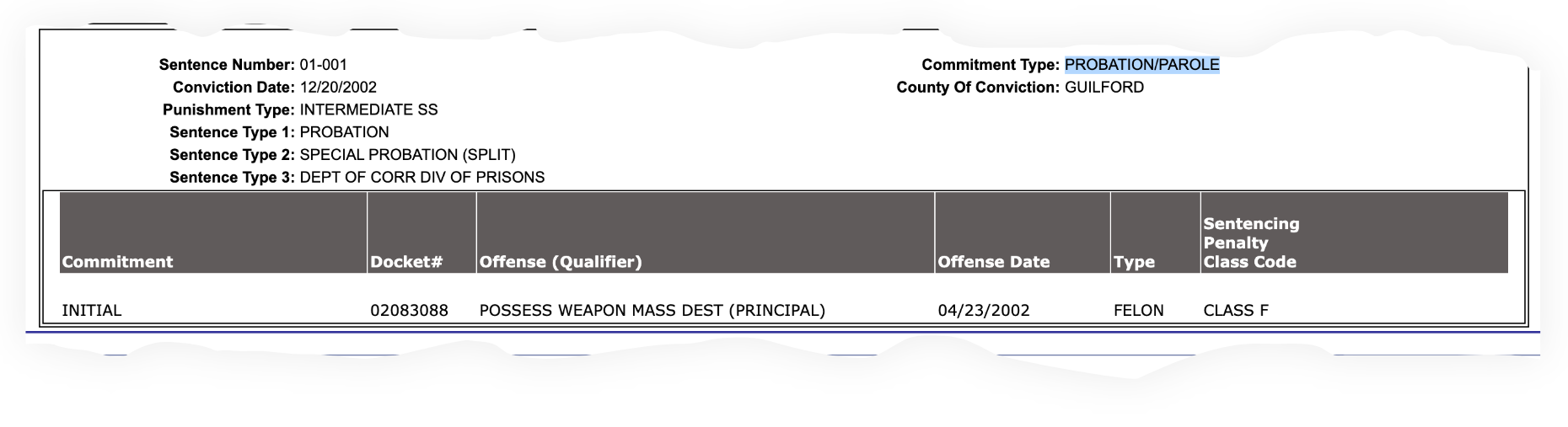 Sentence Number: 01-001
Conviction Date: 12/20/2002
Punishment Type: INTERMEDIATE SS
Sentence Type 1: PROBATION
Sentence Type 2: SPECIAL PROBATION (SPLIT)
Sentence Type 3: DEPT OF CORR DIV OF PRISONS

Commitment Type: PROBATION/PAROLE
County Of Conviction: GUILFORD

| Commitment | Docket# | Offense (Qualifier) | Offense Date | Type | Sentencing Penalty Class Code |
|---|---|---|---|---|---|
| INITIAL | 02083088 | POSSESS WEAPON MASS DEST (PRINCIPAL) | 04/23/2002 | FELON | CLASS F |